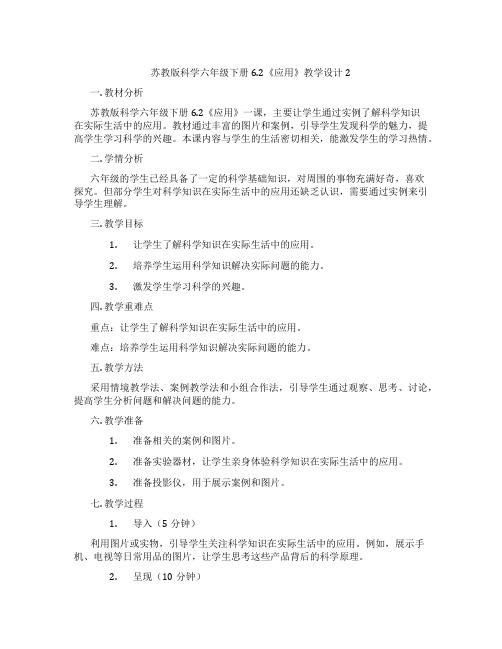 苏教版科学六年级下册 6.2《应用》教学设计 2

一. 教材分析

苏教版科学六年级下册 6.2《应用》一课，主要让学生通过实例了解科学知识在实际生活中的应用。教材通过丰富的图片和案例，引导学生发现科学的魅力，提高学生学习科学的兴趣。本课内容与学生的生活密切相关，能激发学生的学习热情。

二. 学情分析

六年级的学生已经具备了一定的科学基础知识，对周围的事物充满好奇，喜欢探究。但部分学生对科学知识在实际生活中的应用还缺乏认识，需要通过实例来引导学生理解。

三. 教学目标

1. 让学生了解科学知识在实际生活中的应用。

2. 培养学生运用科学知识解决实际问题的能力。

3. 激发学生学习科学的兴趣。

四. 教学重难点

重点：让学生了解科学知识在实际生活中的应用。

难点：培养学生运用科学知识解决实际问题的能力。

五. 教学方法

采用情境教学法、案例教学法和小组合作法，引导学生通过观察、思考、讨论，提高学生分析问题和解决问题的能力。

六. 教学准备

1. 准备相关的案例和图片。

2. 准备实验器材，让学生亲身体验科学知识在实际生活中的应用。

3. 准备投影仪，用于展示案例和图片。

七. 教学过程

1. 导入（5 分钟）

利用图片或实物，引导学生关注科学知识在实际生活中的应用。例如，展示手机、电视等日常用品的图片，让学生思考这些产品背后的科学原理。

2. 呈现（10 分钟）